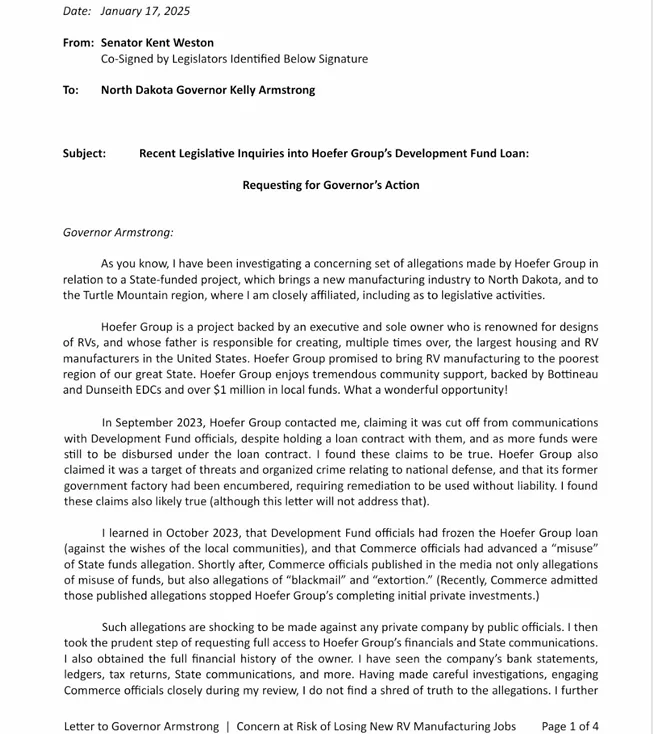 Date: January 17, 2025

From: Senator Kent Weston
Co-Signed by Legislators Identified Below Signature

To: North Dakota Governor Kelly Armstrong

Subject: Recent Legislative Inquiries into Hoefer Group's Development Fund Loan:

Requesting for Governor's Action

Governor Armstrong:

As you know, I have been investigating a concerning set of allegations made by Hoefer Group in relation to a State-funded project, which brings a new manufacturing industry to North Dakota, and to the Turtle Mountain region, where I am closely affiliated, including as to legislative activities.

Hoefer Group is a project backed by an executive and sole owner who is renowned for designs of RVs, and whose father is responsible for creating, multiple times over, the largest housing and RV manufacturers in the United States. Hoefer Group promised to bring RV manufacturing to the poorest region of our great State. Hoefer Group enjoys tremendous community support, backed by Bottineau and Dunseith EDCs and over $1 million in local funds. What a wonderful opportunity!

In September 2023, Hoefer Group contacted me, claiming it was cut off from communications with Development Fund officials, despite holding a loan contract with them, and as more funds were still to be disbursed under the loan contract. I found these claims to be true. Hoefer Group also claimed it was a target of threats and organized crime relating to national defense, and that its former government factory had been encumbered, requiring remediation to be used without liability. I found these claims also likely true (although this letter will not address that).

I learned in October 2023, that Development Fund officials had frozen the Hoefer Group loan (against the wishes of the local communities), and that Commerce officials had advanced a "misuse" of State funds allegation. Shortly after, Commerce officials published in the media not only allegations of misuse of funds, but also allegations of "blackmail" and "extortion." (Recently, Commerce admitted those published allegations stopped Hoefer Group's completing initial private investments.)

Such allegations are shocking to be made against any private company by public officials. I then took the prudent step of requesting full access to Hoefer Group's financials and State communications. I also obtained the full financial history of the owner. I have seen the company's bank statements, ledgers, tax returns, State communications, and more. Having made careful investigations, engaging Commerce officials closely during my review, I do not find a shred of truth to the allegations. I further

Letter to Governor Armstrong | Concern at Risk of Losing New RV Manufacturing Jobs Page 1 of 4